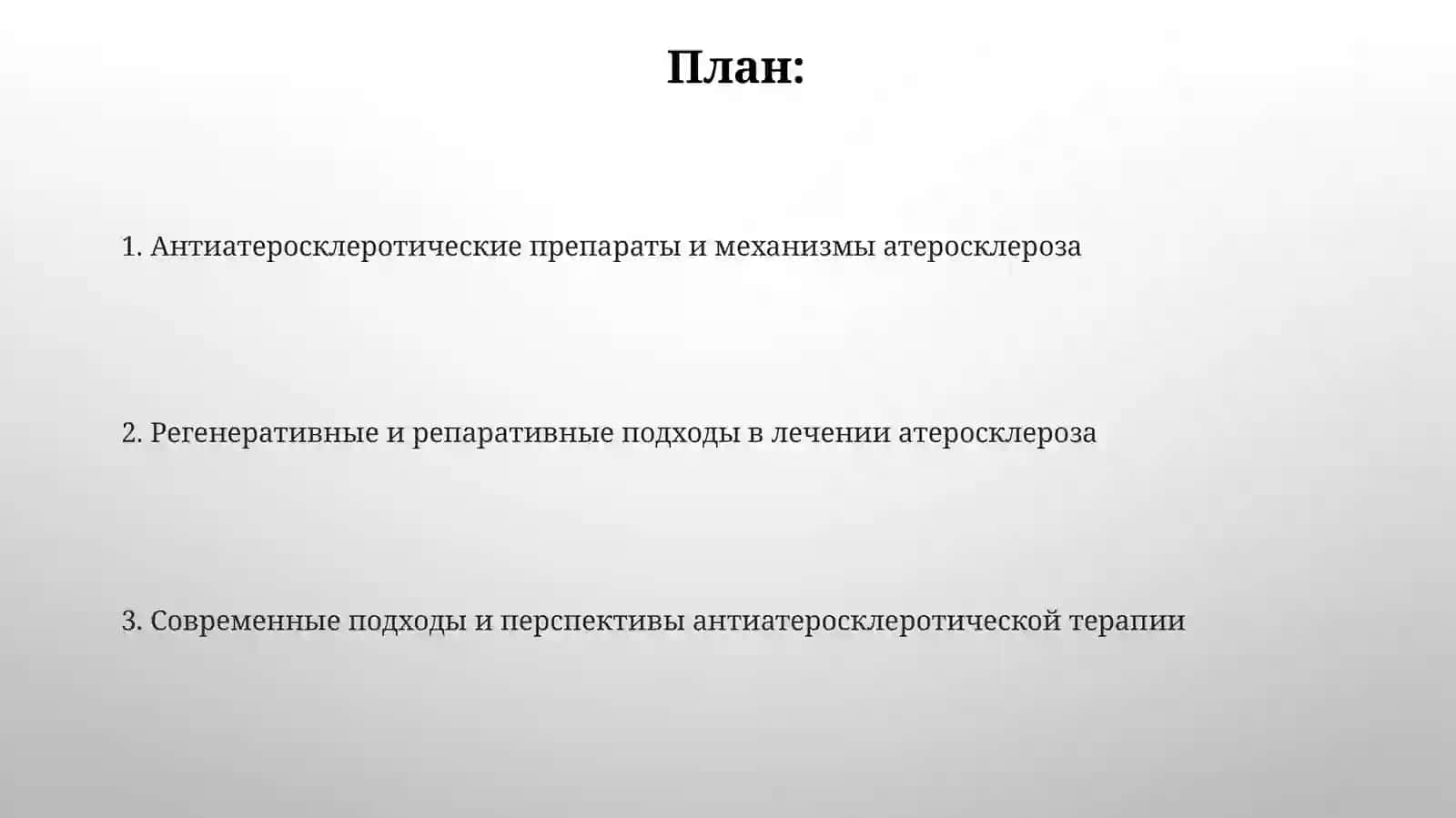 План:

1. Антиатеросклеротические препараты и механизмы атеросклероза

2. Регенеративные и репаративные подходы в лечении атеросклероза

3. Современные подходы и перспективы антиатеросклеротической терапии